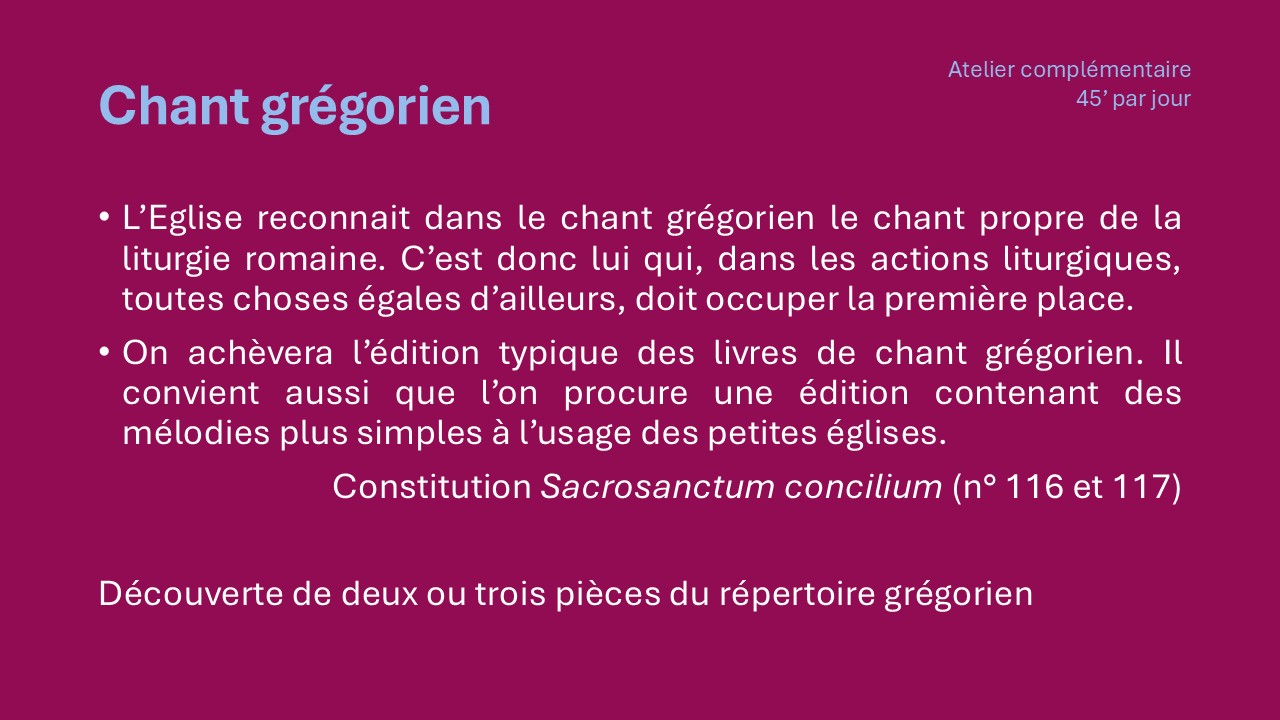 Atelier complémentaire
45' par jour

Chant grégorien

• L'Eglise reconnait dans le chant grégorien le chant propre de la liturgie romaine. C'est donc lui qui, dans les actions liturgiques, toutes choses égales d'ailleurs, doit occuper la première place.
• On achèvera l'édition typique des livres de chant grégorien. Il convient aussi que l'on procure une édition contenant des mélodies plus simples à l'usage des petites églises.

Constitution Sacrosanctum concilium (n° 116 et 117)

Découverte de deux ou trois pièces du répertoire grégorien